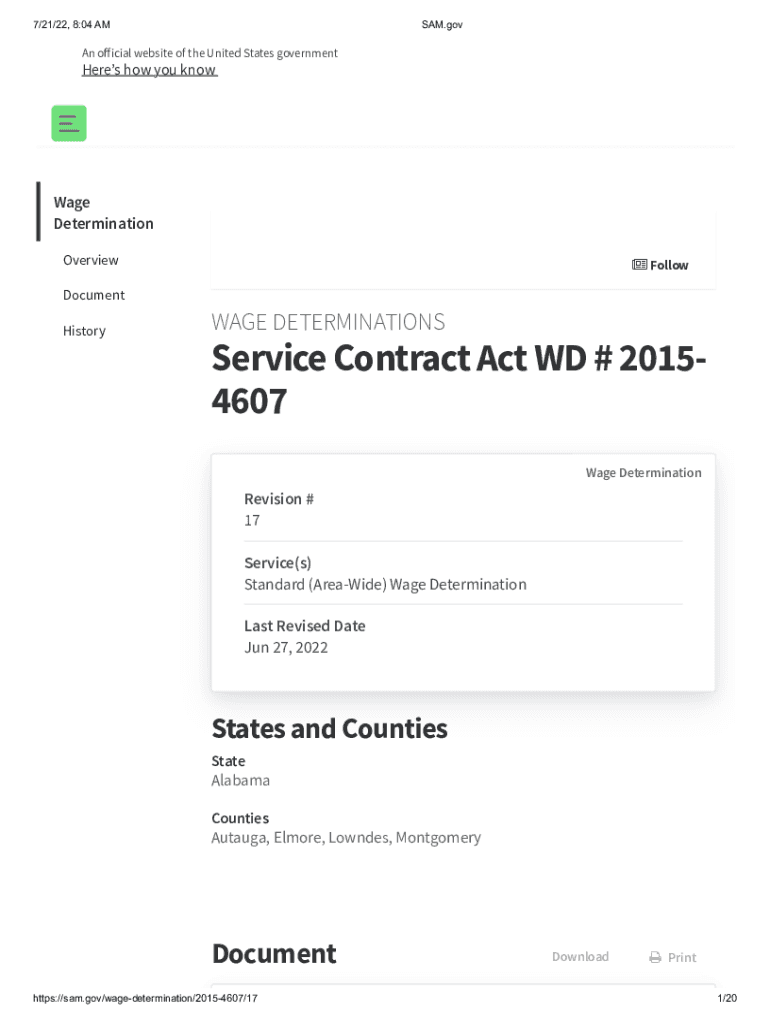 7/21/22, 8:04 AM SAM.gov

An official website of the United States government
Here's how you know

Wage Determination

Overview

Document

History

Follow

WAGE DETERMINATIONS

Service Contract Act WD # 2015-4607

Wage Determination

Revision #
17

Service(s)
Standard (Area-Wide) Wage Determination

Last Revised Date
Jun 27, 2022

States and Counties

State
Alabama

Counties
Autauga, Elmore, Lowndes, Montgomery

Document

Download

Print

https://sam.gov/wage-determination/2015-4607/17 1/20